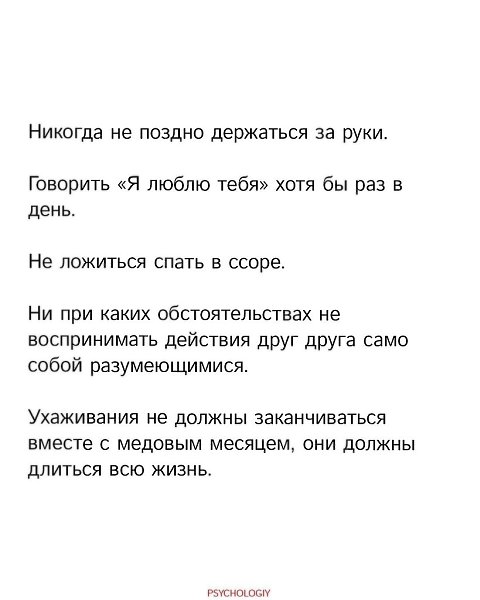 Никогда не поздно держаться за руки.

Говорить «Я люблю тебя» хотя бы раз в день.

Не ложиться спать в ссоре.

Ни при каких обстоятельствах не воспринимать действия друг друга само собой разумеющимися.

Ухаживания не должны заканчиваться вместе с медовым месяцем, они должны длиться всю жизнь.

PSYCHOLOGIY